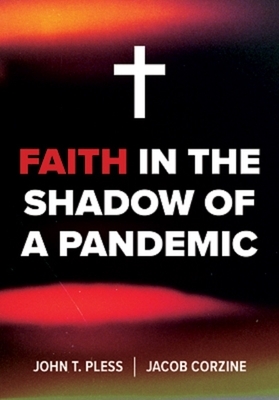 FAITH IN THE SHADOW OF A PANDEMIC

JOHN T. PLESS | JACOB CORZINE